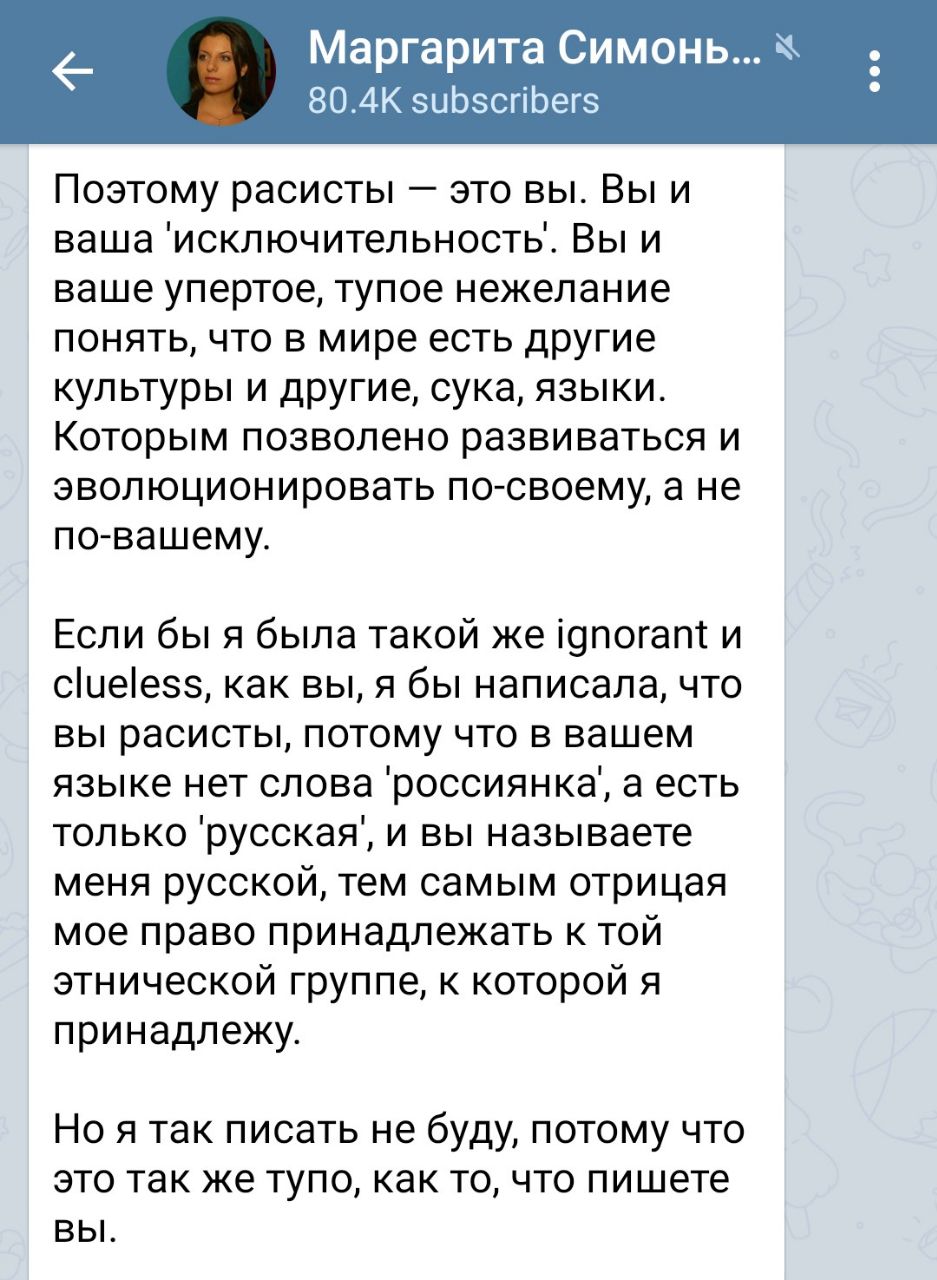 Маргарита Симонь...
80.4K subscribers

Поэтому расисты — это вы. Вы и ваша 'исключительность'. Вы и ваше упертое, тупое нежелание понять, что в мире есть другие культуры и другие, сука, языки. Которым позволено развиваться и эволюционировать по-своему, а не по-вашему.

Если бы я была такой же ignorant и clueless, как вы, я бы написала, что вы расисты, потому что в вашем языке нет слова 'россиянка', а есть только 'русская', и вы называете меня русской, тем самым отрицая мое право принадлежать к той этнической группе, к которой я принадлежу.

Но я так писать не буду, потому что это так же тупо, как то, что пишете вы.